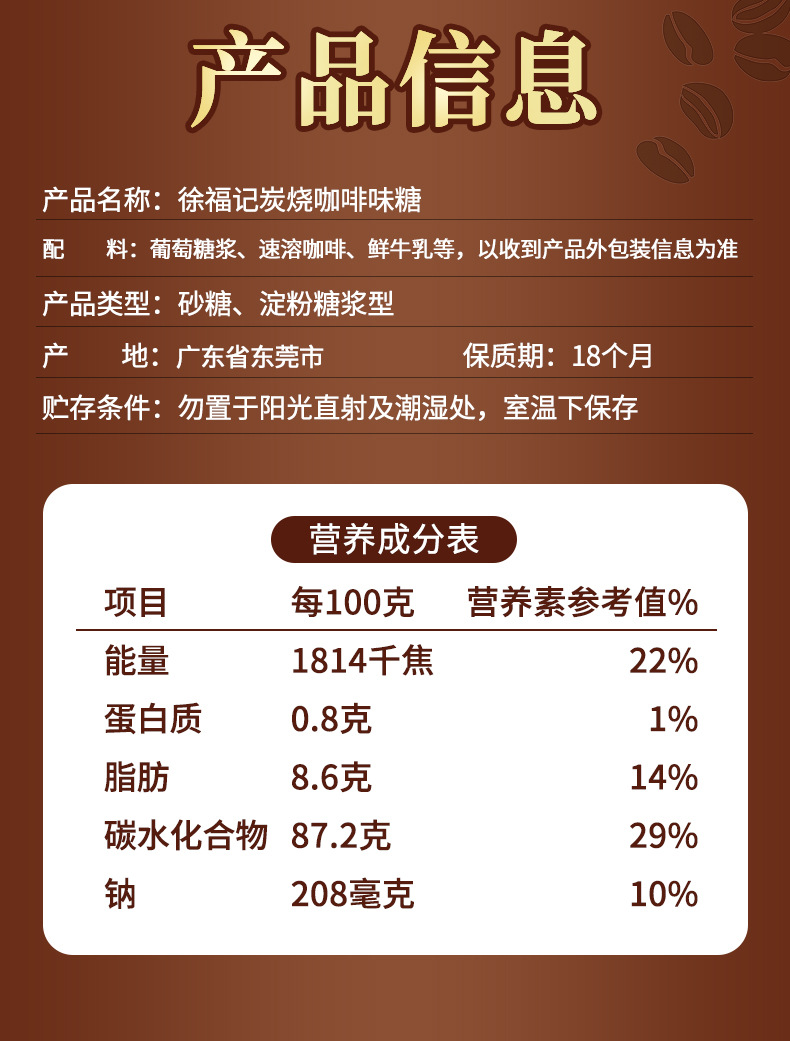 产品信息

产品名称：徐福记炭烧咖啡味糖

配 料：葡萄糖浆、速溶咖啡、鲜牛乳等，以收到产品外包装信息为准

产品类型：砂糖、淀粉糖浆型

产 地：广东省东莞市 保质期：18个月

贮存条件：勿置于阳光直射及潮湿处，室温下保存

营养成分表

| 项目 | 每100克 | 营养素参考值% |
|---|---|---|
| 能量 | 1814千焦 | 22% |
| 蛋白质 | 0.8克 | 1% |
| 脂肪 | 8.6克 | 14% |
| 碳水化合物 | 87.2克 | 29% |
| 钠 | 208毫克 | 10% |